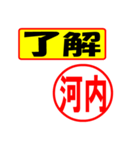 了解

河内